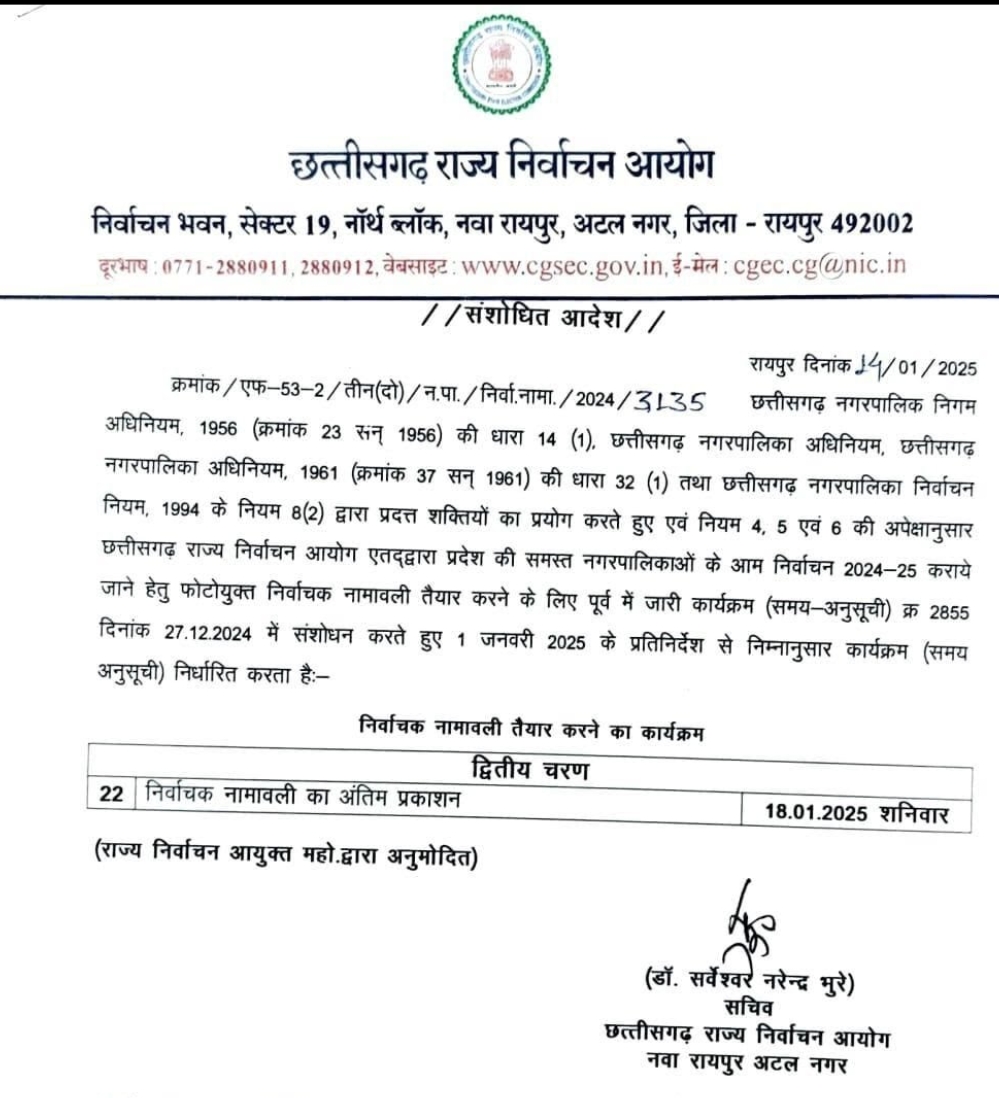 छत्तीसगढ़ राज्य निर्वाचन आयोग

निर्वाचन भवन, सेक्टर 19, नॉर्थ ब्लॉक, नवा रायपुर, अटल नगर, जिला - रायपुर 492002

दूरभाष : 0771-2880911, 2880912, वेबसाइट : www.cgsec.gov.in, ई-मेल : cgec.cg@nic.in

//संशोधित आदेश//

रायपुर दिनांक 14/01/2025

क्रमांक/एफ–53–2/तीन(दो)/न.पा./निर्वा.नामा./2024/3135 छत्तीसगढ़ नगरपालिक निगम अधिनियम, 1956 (क्रमांक 23 सन् 1956) की धारा 14 (1), छत्तीसगढ़ नगरपालिका अधिनियम, छत्तीसगढ़ नगरपालिका अधिनियम, 1961 (क्रमांक 37 सन् 1961) की धारा 32 (1) तथा छत्तीसगढ़ नगरपालिका निर्वाचन नियम, 1994 के नियम 8(2) द्वारा प्रदत्त शक्तियों का प्रयोग करते हुए एवं नियम 4, 5 एवं 6 की अपेक्षानुसार छत्तीसगढ़ राज्य निर्वाचन आयोग एतद्द्वारा प्रदेश की समस्त नगरपालिकाओं के आम निर्वाचन 2024–25 कराये जाने हेतु फोटोयुक्त निर्वाचक नामावली तैयार करने के लिए पूर्व में जारी कार्यक्रम (समय–अनुसूची) क्र 2855 दिनांक 27.12.2024 में संशोधन करते हुए 1 जनवरी 2025 के प्रतिनिर्देश से निम्नानुसार कार्यक्रम (समय अनुसूची) निर्धारित करता है:–

निर्वाचक नामावली तैयार करने का कार्यक्रम

| द्वितीय चरण | | |
|---|---|---|
| 22 | निर्वाचक नामावली का अंतिम प्रकाशन | 18.01.2025 शनिवार |

(राज्य निर्वाचन आयुक्त महो.द्वारा अनुमोदित)

(डॉ. सर्वेश्वर नरेन्द्र भुरे)
सचिव
छत्तीसगढ़ राज्य निर्वाचन आयोग
नवा रायपुर अटल नगर